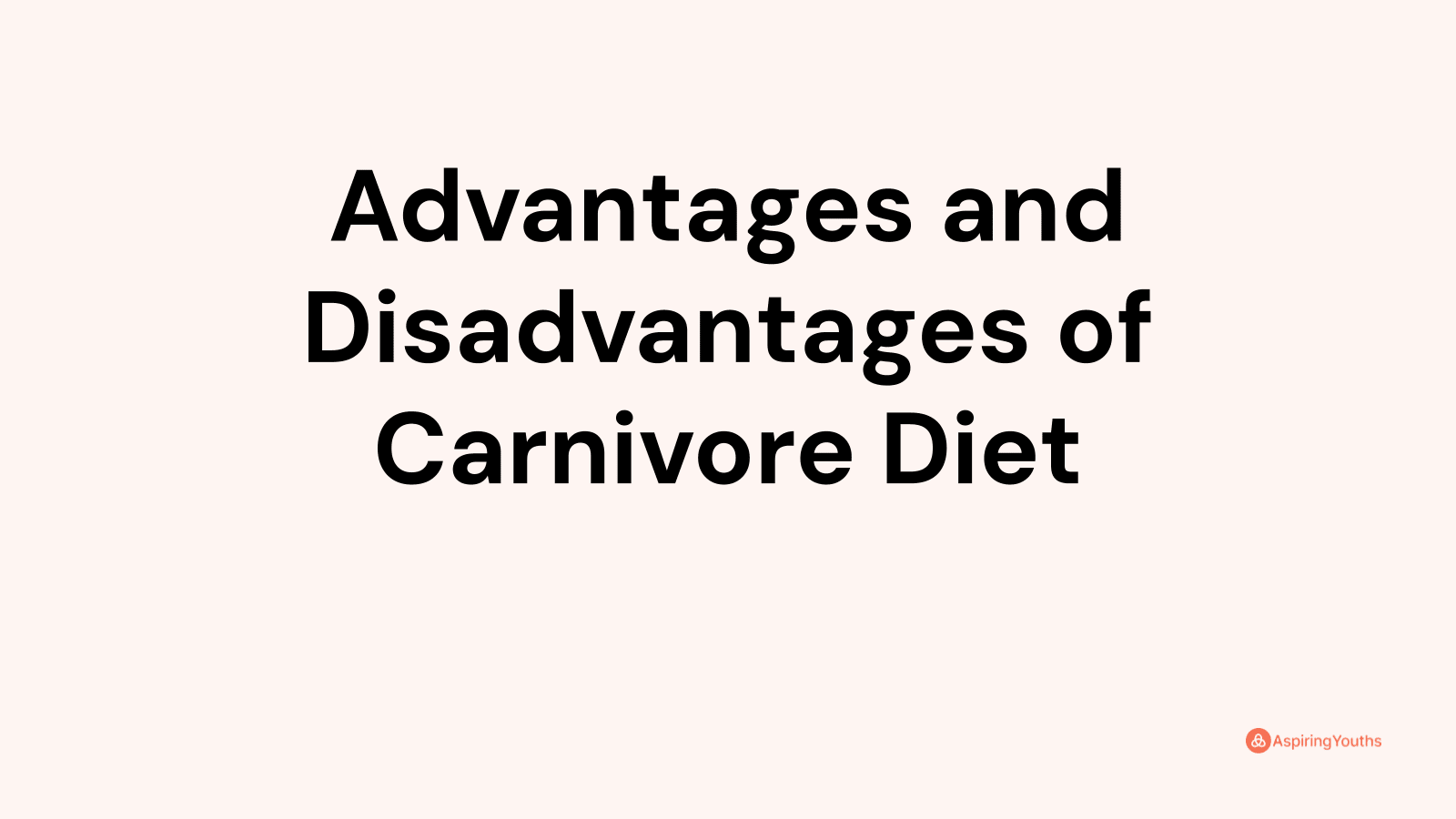 Advantages and Disadvantages of Carnivore Diet

AspiringYouths